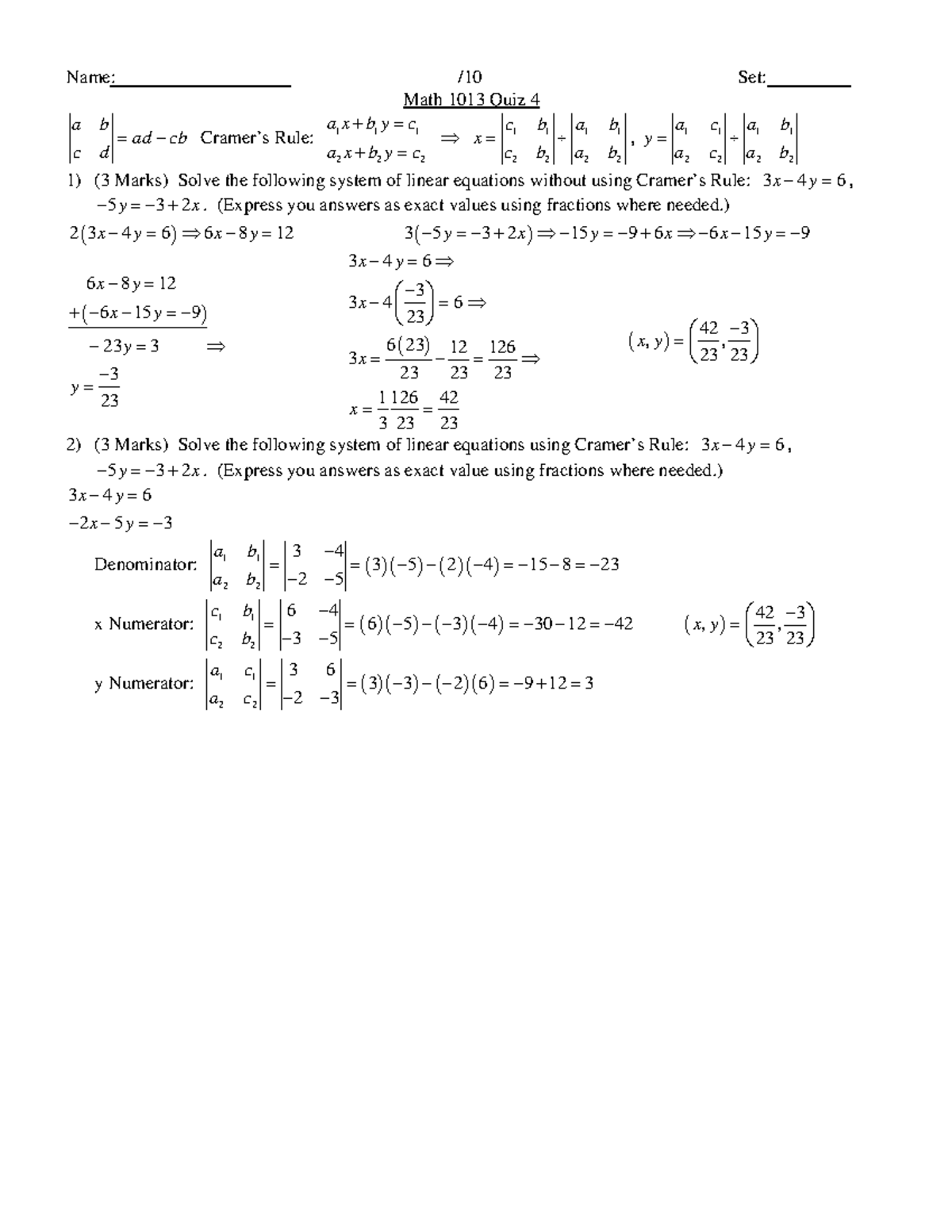 Name:____________________ /10 Set:_________

Math 1013 Quiz 4

$\begin{vmatrix} a & b \\ c & d \end{vmatrix} = ad - cb$ Cramer's Rule: $\begin{matrix} a_1x + b_1y = c_1 \\ a_2x + b_2y = c_2 \end{matrix} \Rightarrow x = \begin{vmatrix} c_1 & b_1 \\ c_2 & b_2 \end{vmatrix} \div \begin{vmatrix} a_1 & b_1 \\ a_2 & b_2 \end{vmatrix}$, $y = \begin{vmatrix} a_1 & c_1 \\ a_2 & c_2 \end{vmatrix} \div \begin{vmatrix} a_1 & b_1 \\ a_2 & b_2 \end{vmatrix}$

1) (3 Marks) Solve the following system of linear equations without using Cramer's Rule: $3x - 4y = 6$, $-5y = -3 + 2x$. (Express you answers as exact values using fractions where needed.)

$2(3x - 4y = 6) \Rightarrow 6x - 8y = 12$

$3(-5y = -3 + 2x) \Rightarrow -15y = -9 + 6x \Rightarrow -6x - 15y = -9$

$6x - 8y = 12$
$+(-6x - 15y = -9)$
$-23y = 3 \Rightarrow$
$y = \frac{-3}{23}$

$3x - 4y = 6 \Rightarrow$
$3x - 4\left(\frac{-3}{23}\right) = 6 \Rightarrow$
$3x = \frac{6(23)}{23} - \frac{12}{23} = \frac{126}{23} \Rightarrow$
$x = \frac{1}{3}\frac{126}{23} = \frac{42}{23}$

$(x, y) = \left(\frac{42}{23}, \frac{-3}{23}\right)$

2) (3 Marks) Solve the following system of linear equations using Cramer's Rule: $3x - 4y = 6$, $-5y = -3 + 2x$. (Express you answers as exact value using fractions where needed.)

$3x - 4y = 6$
$-2x - 5y = -3$

Denominator: $\begin{vmatrix} a_1 & b_1 \\ a_2 & b_2 \end{vmatrix} = \begin{vmatrix} 3 & -4 \\ -2 & -5 \end{vmatrix} = (3)(-5) - (2)(-4) = -15 - 8 = -23$

x Numerator: $\begin{vmatrix} c_1 & b_1 \\ c_2 & b_2 \end{vmatrix} = \begin{vmatrix} 6 & -4 \\ -3 & -5 \end{vmatrix} = (6)(-5) - (-3)(-4) = -30 - 12 = -42$

$(x, y) = \left(\frac{42}{23}, \frac{-3}{23}\right)$

y Numerator: $\begin{vmatrix} a_1 & c_1 \\ a_2 & c_2 \end{vmatrix} = \begin{vmatrix} 3 & 6 \\ -2 & -3 \end{vmatrix} = (3)(-3) - (-2)(6) = -9 + 12 = 3$